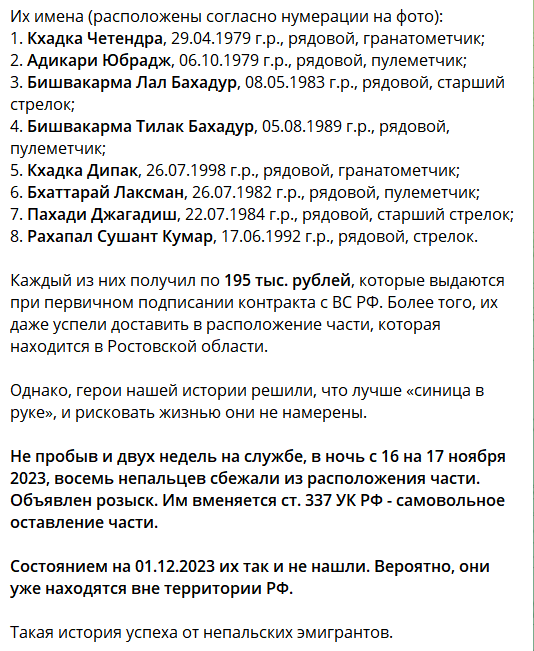 Их имена (расположены согласно нумерации на фото):
1. Кхадка Четендра, 29.04.1979 г.р., рядовой, гранатометчик;
2. Адикари Юбрадж, 06.10.1979 г.р., рядовой, пулеметчик;
3. Бишвакарма Лал Бахадур, 08.05.1983 г.р., рядовой, старший стрелок;
4. Бишвакарма Тилак Бахадур, 05.08.1989 г.р., рядовой, пулеметчик;
5. Кхадка Дипак, 26.07.1998 г.р., рядовой, гранатометчик;
6. Бхаттарай Лаксман, 26.07.1982 г.р., рядовой, пулеметчик;
7. Пахади Джагадиш, 22.07.1984 г.р., рядовой, старший стрелок;
8. Рахапал Сушант Кумар, 17.06.1992 г.р., рядовой, стрелок.

Каждый из них получил по 195 тыс. рублей, которые выдаются при первичном подписании контракта с ВС РФ. Более того, их даже успели доставить в расположение части, которая находится в Ростовской области.

Однако, герои нашей истории решили, что лучше «синица в руке», и рисковать жизнью они не намерены.

Не пробыв и двух недель на службе, в ночь с 16 на 17 ноября 2023, восемь непальцев сбежали из расположения части. Объявлен розыск. Им вменяется ст. 337 УК РФ - самовольное оставление части.

Состоянием на 01.12.2023 их так и не нашли. Вероятно, они уже находятся вне территории РФ.

Такая история успеха от непальских эмигрантов.